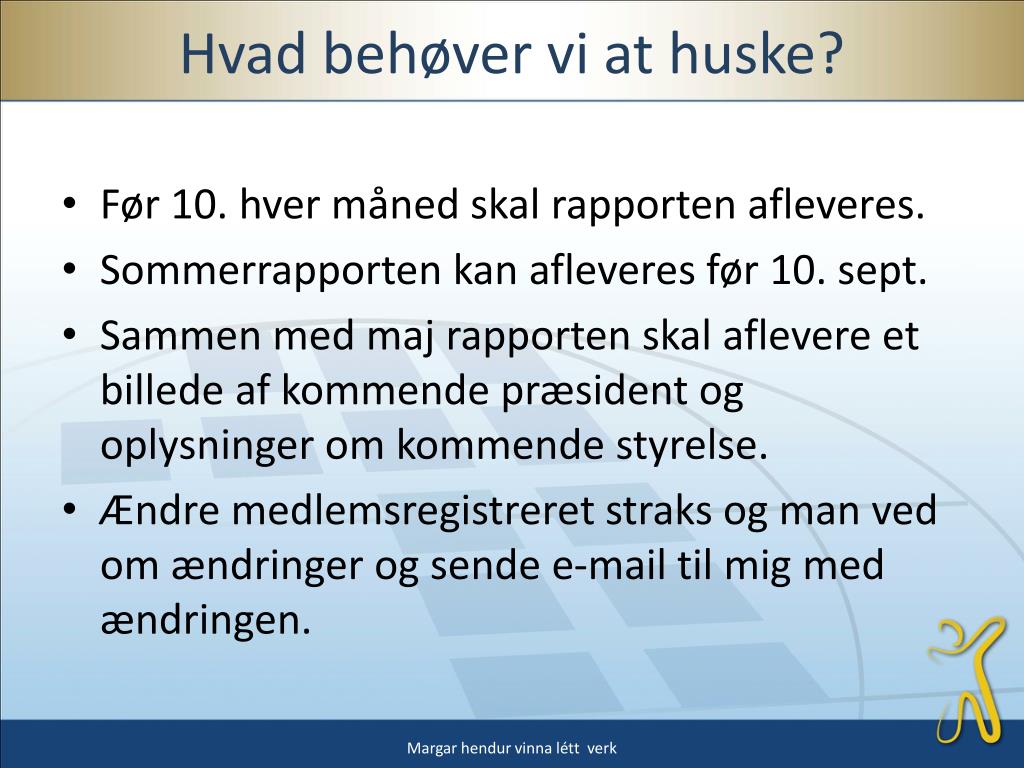 Hvad behøver vi at huske?

• Før 10. hver måned skal rapporten afleveres.
• Sommerrapporten kan afleveres før 10. sept.
• Sammen med maj rapporten skal aflevere et billede af kommende præsident og oplysninger om kommende styrelse.
• Ændre medlemsregistreret straks og man ved om ændringer og sende e-mail til mig med ændringen.

Margar hendur vinna létt verk